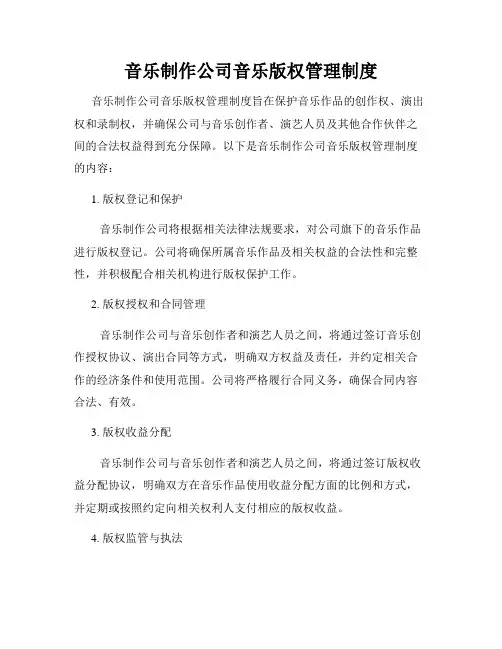 音乐制作公司音乐版权管理制度

音乐制作公司音乐版权管理制度旨在保护音乐作品的创作权、演出权和录制权，并确保公司与音乐创作者、演艺人员及其他合作伙伴之间的合法权益得到充分保障。以下是音乐制作公司音乐版权管理制度的内容：

1. 版权登记和保护

音乐制作公司将根据相关法律法规要求，对公司旗下的音乐作品进行版权登记。公司将确保所属音乐作品及相关权益的合法性和完整性，并积极配合相关机构进行版权保护工作。

2. 版权授权和合同管理

音乐制作公司与音乐创作者和演艺人员之间，将通过签订音乐创作授权协议、演出合同等方式，明确双方权益及责任，并约定相关合作的经济条件和使用范围。公司将严格履行合同义务，确保合同内容合法、有效。

3. 版权收益分配

音乐制作公司与音乐创作者和演艺人员之间，将通过签订版权收益分配协议，明确双方在音乐作品使用收益分配方面的比例和方式，并定期或按照约定向相关权利人支付相应的版权收益。

4. 版权监管与执法